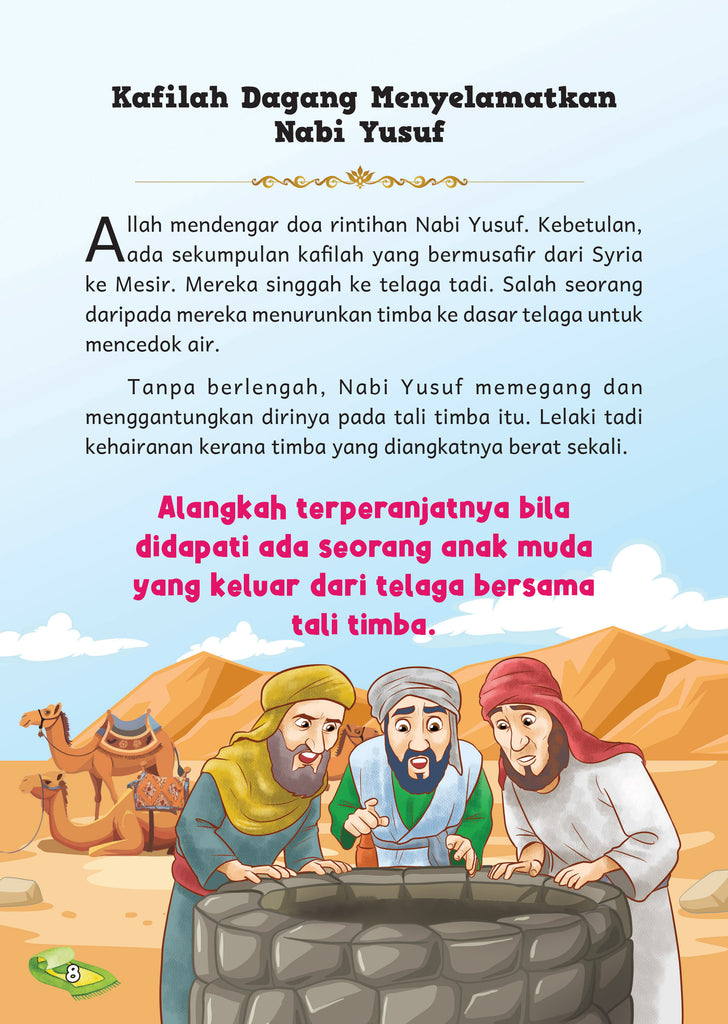 Kafilah Dagang Menyelamatkan Nabi Yusuf

Allah mendengar doa rintihan Nabi Yusuf. Kebetulan, ada sekumpulan kafilah yang bermusafir dari Syria ke Mesir. Mereka singgah ke telaga tadi. Salah seorang daripada mereka menurunkan timba ke dasar telaga untuk mencedok air.

Tanpa berlengah, Nabi Yusuf memegang dan menggantungkan dirinya pada tali timba itu. Lelaki tadi kehairanan kerana timba yang diangkatnya berat sekali.

Alangkah terperanjatnya bila didapati ada seorang anak muda yang keluar dari telaga bersama tali timba.

8